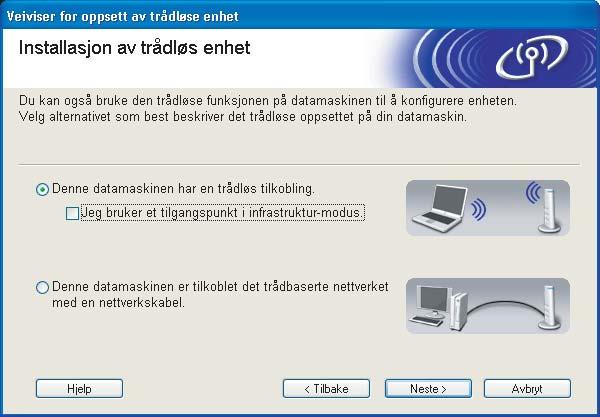 Veiviser for oppsett av trådløse enhet

Installasjon av trådløs enhet

Du kan også bruke den trådløse funksjonen på datamaskinen til å konfigurere enheten. Velg alternativet som best beskriver det trådløse oppsettet på din datamaskin.

Denne datamaskinen har en trådløs tilkobling.

Jeg bruker et tilgangspunkt i infrastruktur-modus.

Denne datamaskinen er tilkoblet det trådbaserte nettverket med en nettverkskabel.

Hjelp

< Tilbake

Neste >

Avbryt